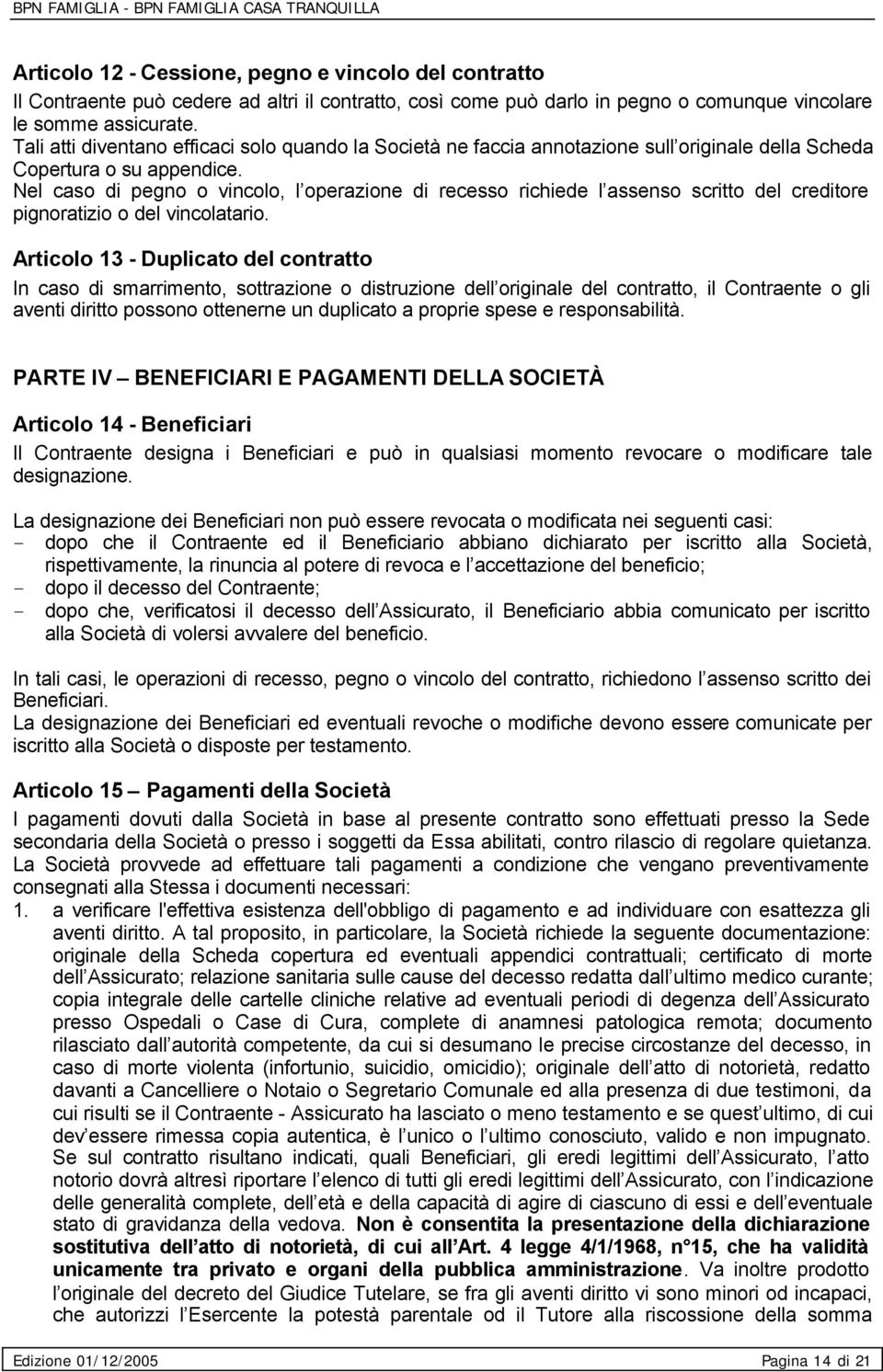 BPN FAMIGLIA - BPN FAMIGLIA CASA TRANQUILLA

Articolo 12 - Cessione, pegno e vincolo del contratto
Il Contraente può cedere ad altri il contratto, così come può darlo in pegno o comunque vincolare le somme assicurate.
Tali atti diventano efficaci solo quando la Società ne faccia annotazione sull originale della Scheda Copertura o su appendice.
Nel caso di pegno o vincolo, l operazione di recesso richiede l assenso scritto del creditore pignoratizio o del vincolatario.

Articolo 13 - Duplicato del contratto
In caso di smarrimento, sottrazione o distruzione dell originale del contratto, il Contraente o gli aventi diritto possono ottenerne un duplicato a proprie spese e responsabilità.

PARTE IV BENEFICIARI E PAGAMENTI DELLA SOCIETÀ

Articolo 14 - Beneficiari
Il Contraente designa i Beneficiari e può in qualsiasi momento revocare o modificare tale designazione.

La designazione dei Beneficiari non può essere revocata o modificata nei seguenti casi:
- dopo che il Contraente ed il Beneficiario abbiano dichiarato per iscritto alla Società, rispettivamente, la rinuncia al potere di revoca e l accettazione del beneficio;
- dopo il decesso del Contraente;
- dopo che, verificatosi il decesso dell Assicurato, il Beneficiario abbia comunicato per iscritto alla Società di volersi avvalere del beneficio.

In tali casi, le operazioni di recesso, pegno o vincolo del contratto, richiedono l assenso scritto dei Beneficiari.
La designazione dei Beneficiari ed eventuali revoche o modifiche devono essere comunicate per iscritto alla Società o disposte per testamento.

Articolo 15 Pagamenti della Società
I pagamenti dovuti dalla Società in base al presente contratto sono effettuati presso la Sede secondaria della Società o presso i soggetti da Essa abilitati, contro rilascio di regolare quietanza. La Società provvede ad effettuare tali pagamenti a condizione che vengano preventivamente consegnati alla Stessa i documenti necessari:
1. a verificare l'effettiva esistenza dell'obbligo di pagamento e ad individuare con esattezza gli aventi diritto. A tal proposito, in particolare, la Società richiede la seguente documentazione: originale della Scheda copertura ed eventuali appendici contrattuali; certificato di morte dell Assicurato; relazione sanitaria sulle cause del decesso redatta dall ultimo medico curante; copia integrale delle cartelle cliniche relative ad eventuali periodi di degenza dell Assicurato presso Ospedali o Case di Cura, complete di anamnesi patologica remota; documento rilasciato dall autorità competente, da cui si desumano le precise circostanze del decesso, in caso di morte violenta (infortunio, suicidio, omicidio); originale dell atto di notorietà, redatto davanti a Cancelliere o Notaio o Segretario Comunale ed alla presenza di due testimoni, da cui risulti se il Contraente - Assicurato ha lasciato o meno testamento e se quest ultimo, di cui dev essere rimessa copia autentica, è l unico o l ultimo conosciuto, valido e non impugnato. Se sul contratto risultano indicati, quali Beneficiari, gli eredi legittimi dell Assicurato, l atto notorio dovrà altresì riportare l elenco di tutti gli eredi legittimi dell Assicurato, con l indicazione delle generalità complete, dell età e della capacità di agire di ciascuno di essi e dell eventuale stato di gravidanza della vedova. Non è consentita la presentazione della dichiarazione sostitutiva dell atto di notorietà, di cui all Art. 4 legge 4/1/1968, n 15, che ha validità unicamente tra privato e organi della pubblica amministrazione. Va inoltre prodotto l originale del decreto del Giudice Tutelare, se fra gli aventi diritto vi sono minori od incapaci, che autorizzi l Esercente la potestà parentale od il Tutore alla riscossione della somma

Edizione 01/12/2005 Pagina 14 di 21